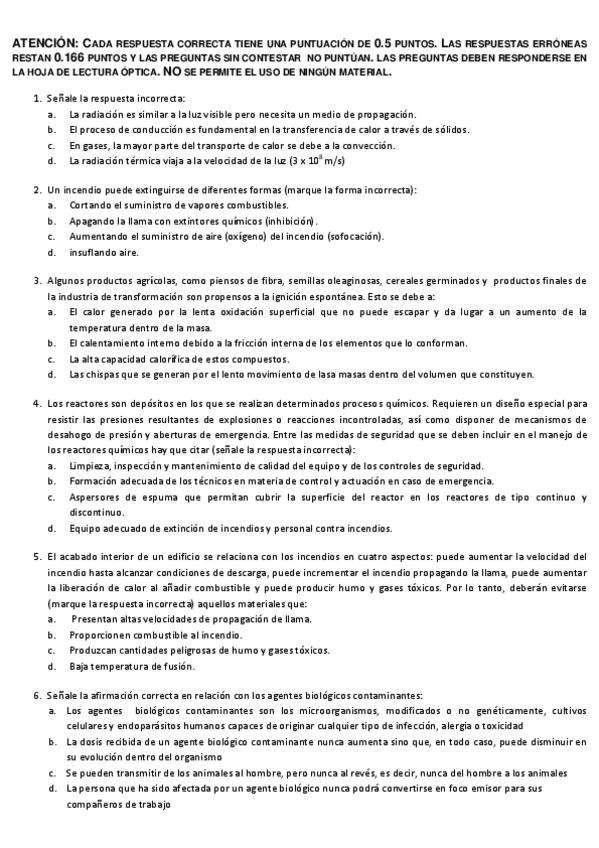 ATENCIÓN: CADA RESPUESTA CORRECTA TIENE UNA PUNTUACIÓN DE 0.5 PUNTOS. LAS RESPUESTAS ERRÓNEAS RESTAN 0.166 PUNTOS Y LAS PREGUNTAS SIN CONTESTAR NO PUNTÚAN. LAS PREGUNTAS DEBEN RESPONDERSE EN LA HOJA DE LECTURA ÓPTICA. NO SE PERMITE EL USO DE NINGÚN MATERIAL.

1. Señale la respuesta incorrecta:
a. La radiación es similar a la luz visible pero necesita un medio de propagación.
b. El proceso de conducción es fundamental en la transferencia de calor a través de sólidos.
c. En gases, la mayor parte del transporte de calor se debe a la convección.
d. La radiación térmica viaja a la velocidad de la luz ($3 \times 10^8$ m/s)

2. Un incendio puede extinguirse de diferentes formas (marque la forma incorrecta):
a. Cortando el suministro de vapores combustibles.
b. Apagando la llama con extintores químicos (inhibición).
c. Aumentando el suministro de aire (oxígeno) del incendio (sofocación).
d. insuflando aire.

3. Algunos productos agrícolas, como piensos de fibra, semillas oleaginosas, cereales germinados y productos finales de la industria de transformación son propensos a la ignición espontánea. Esto se debe a:
a. El calor generado por la lenta oxidación superficial que no puede escapar y da lugar a un aumento de la temperatura dentro de la masa.
b. El calentamiento interno debido a la fricción interna de los elementos que lo conforman.
c. La alta capacidad calorífica de estos compuestos.
d. Las chispas que se generan por el lento movimiento de lasa masas dentro del volumen que constituyen.

4. Los reactores son depósitos en los que se realizan determinados procesos químicos. Requieren un diseño especial para resistir las presiones resultantes de explosiones o reacciones incontroladas, así como disponer de mecanismos de desahogo de presión y aberturas de emergencia. Entre las medidas de seguridad que se deben incluir en el manejo de los reactores químicos hay que citar (señale la respuesta incorrecta):
a. Limpieza, inspección y mantenimiento de calidad del equipo y de los controles de seguridad.
b. Formación adecuada de los técnicos en materia de control y actuación en caso de emergencia.
c. Aspersores de espuma que permitan cubrir la superficie del reactor en los reactores de tipo continuo y discontinuo.
d. Equipo adecuado de extinción de incendios y personal contra incendios.

5. El acabado interior de un edificio se relaciona con los incendios en cuatro aspectos: puede aumentar la velocidad del incendio hasta alcanzar condiciones de descarga, puede incrementar el incendio propagando la llama, puede aumentar la liberación de calor al añadir combustible y puede producir humo y gases tóxicos. Por lo tanto, deberán evitarse (marque la respuesta incorrecta) aquellos materiales que:
a. Presentan altas velocidades de propagación de llama.
b. Proporcionen combustible al incendio.
c. Produzcan cantidades peligrosas de humo y gases tóxicos.
d. Baja temperatura de fusión.

6. Señale la afirmación correcta en relación con los agentes biológicos contaminantes:
a. Los agentes biológicos contaminantes son los microorganismos, modificados o no genéticamente, cultivos celulares y endoparásitos humanos capaces de originar cualquier tipo de infección, alergia o toxicidad
b. La dosis recibida de un agente biológico contaminante nunca aumenta sino que, en todo caso, puede disminuir en su evolución dentro del organismo
c. Se pueden transmitir de los animales al hombre, pero nunca al revés, es decir, nunca del hombre a los animales
d. La persona que ha sido afectada por un agente biológico nunca podrá convertirse en foco emisor para sus compañeros de trabajo